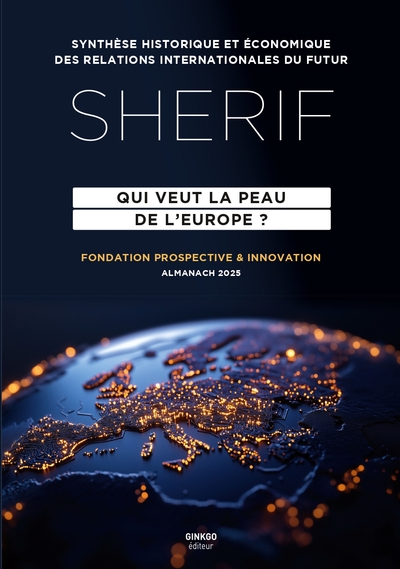 SYNTHÈSE HISTORIQUE ET ÉCONOMIQUE DES RELATIONS INTERNATIONALES DU FUTUR

SHERIF

QUI VEUT LA PEAU DE L'EUROPE ?

FONDATION PROSPECTIVE & INNOVATION

ALMANACH 2025

GINKGO éditeur